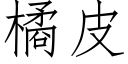 橘皮